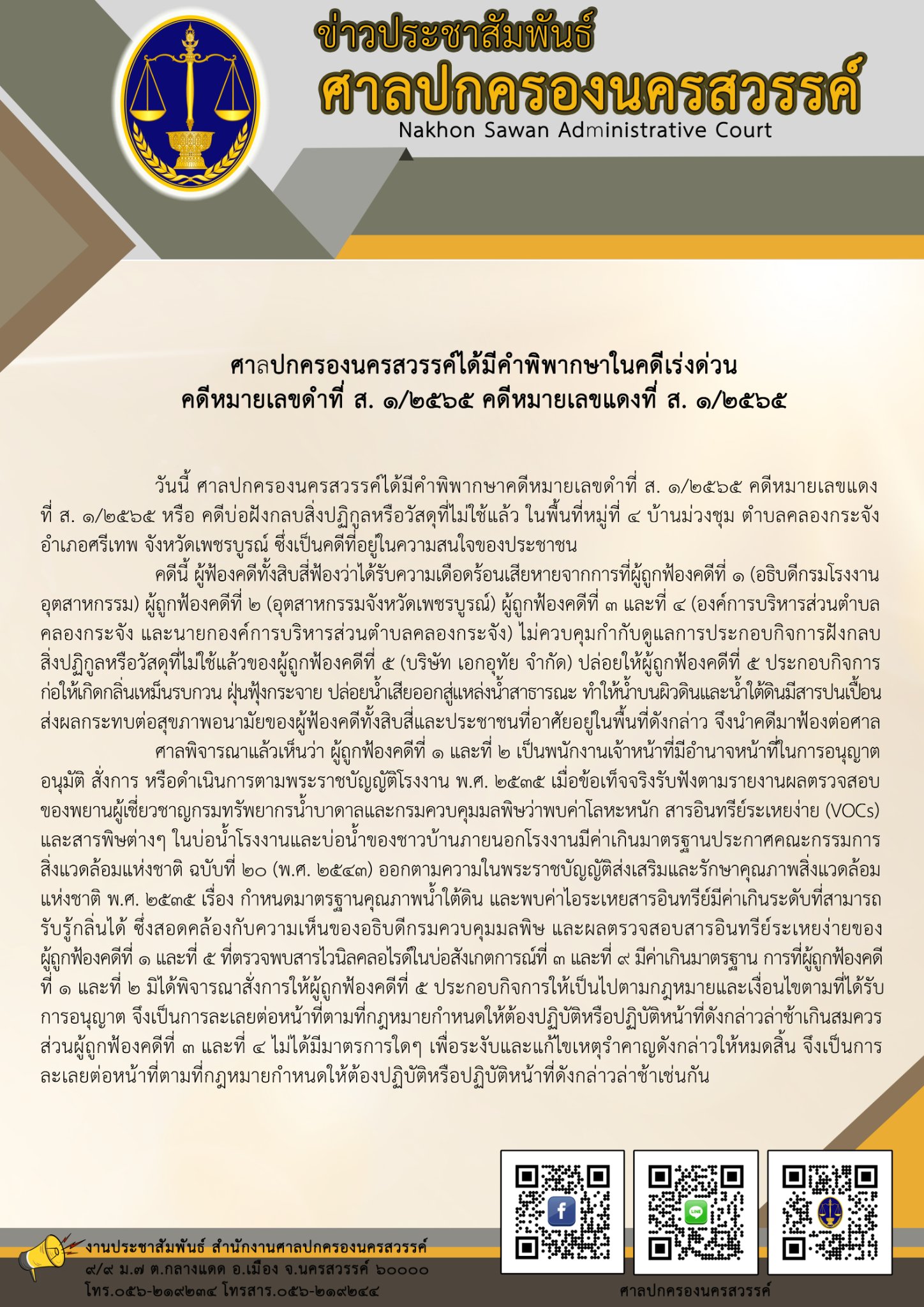 ข่าวประชาสัมพันธ์
ศาลปกครองนครสวรรค์
Nakhon Sawan Administrative Court

ศาลปกครองนครสวรรค์ได้มีคำพิพากษาในคดีเร่งด่วน
คดีหมายเลขดำที่ ส. ๑/๒๕๖๕ คดีหมายเลขแดงที่ ส. ๑/๒๕๖๕

วันนี้ ศาลปกครองนครสวรรค์ได้มีคำพิพากษาคดีหมายเลขดำที่ ส. ๑/๒๕๖๕ คดีหมายเลขแดงที่ ส. ๑/๒๕๖๕ หรือ คดีบ่อฝังกลบสิ่งปฏิกูลหรือวัสดุที่ไม่ใช้แล้ว ในพื้นที่หมู่ที่ ๔ บ้านม่วงชุม ตำบลคลองกระจัง อำเภอศรีเทพ จังหวัดเพชรบูรณ์ ซึ่งเป็นคดีที่อยู่ในความสนใจของประชาชน

คดีนี้ ผู้ฟ้องคดีทั้งสิบสี่ฟ้องว่าได้รับความเดือดร้อนเสียหายจากการที่ผู้ถูกฟ้องคดีที่ ๑ (อธิบดีกรมโรงงานอุตสาหกรรม) ผู้ถูกฟ้องคดีที่ ๒ (อุตสาหกรรมจังหวัดเพชรบูรณ์) ผู้ถูกฟ้องคดีที่ ๓ และที่ ๔ (องค์การบริหารส่วนตำบลคลองกระจัง และนายกองค์การบริหารส่วนตำบลคลองกระจัง) ไม่ควบคุมกำกับดูแลการประกอบกิจการฝังกลบสิ่งปฏิกูลหรือวัสดุที่ไม่ใช้แล้วของผู้ถูกฟ้องคดีที่ ๕ (บริษัท เอกอุทัย จำกัด) ปล่อยให้ผู้ถูกฟ้องคดีที่ ๕ ประกอบกิจการก่อให้เกิดกลิ่นเหม็นรบกวน ฝุ่นฟุ้งกระจาย ปล่อยน้ำเสียออกสู่แหล่งน้ำสาธารณะ ทำให้น้ำบนผิวดินและน้ำใต้ดินมีสารปนเปื้อน ส่งผลกระทบต่อสุขภาพอนามัยของผู้ฟ้องคดีทั้งสิบสี่และประชาชนที่อาศัยอยู่ในพื้นที่ดังกล่าว จึงนำคดีมาฟ้องต่อศาล

ศาลพิจารณาแล้วเห็นว่า ผู้ถูกฟ้องคดีที่ ๑ และที่ ๒ เป็นพนักงานเจ้าหน้าที่มีอำนาจหน้าที่ในการอนุญาต อนุมัติ สั่งการ หรือดำเนินการตามพระราชบัญญัติโรงงาน พ.ศ. ๒๕๓๕ เมื่อข้อเท็จจริงรับฟังตามรายงานผลตรวจสอบของพยานผู้เชี่ยวชาญกรมทรัพยากรน้ำบาดาลและกรมควบคุมมลพิษว่าพบค่าโลหะหนัก สารอินทรีย์ระเหยง่าย (VOCs) และสารพิษต่างๆ ในบ่อน้ำโรงงานและบ่อน้ำของชาวบ้านภายนอกโรงงานมีค่าเกินมาตรฐานประกาศคณะกรรมการสิ่งแวดล้อมแห่งชาติ ฉบับที่ ๒๐ (พ.ศ. ๒๕๔๓) ออกตามความในพระราชบัญญัติส่งเสริมและรักษาคุณภาพสิ่งแวดล้อมแห่งชาติ พ.ศ. ๒๕๓๕ เรื่อง กำหนดมาตรฐานคุณภาพน้ำใต้ดิน และพบค่าไอระเหยสารอินทรีย์มีค่าเกินระดับที่สามารถรับรู้กลิ่นได้ ซึ่งสอดคล้องกับความเห็นของอธิบดีกรมควบคุมมลพิษ และผลตรวจสอบสารอินทรีย์ระเหยง่ายของผู้ถูกฟ้องคดีที่ ๑ และที่ ๕ ที่ตรวจพบสารไวนิลคลอไรด์ในบ่อสังเกตการณ์ที่ ๓ และที่ ๙ มีค่าเกินมาตรฐาน การที่ผู้ถูกฟ้องคดีที่ ๑ และที่ ๒ มิได้พิจารณาสั่งการให้ผู้ถูกฟ้องคดีที่ ๕ ประกอบกิจการให้เป็นไปตามกฎหมายและเงื่อนไขตามที่ได้รับการอนุญาต จึงเป็นการละเลยต่อหน้าที่ตามที่กฎหมายกำหนดให้ต้องปฏิบัติหรือปฏิบัติหน้าที่ดังกล่าวล่าช้าเกินสมควร ส่วนผู้ถูกฟ้องคดีที่ ๓ และที่ ๔ ไม่ได้มีมาตรการใดๆ เพื่อระงับและแก้ไขเหตุรำคาญดังกล่าวให้หมดสิ้น จึงเป็นการละเลยต่อหน้าที่ตามที่กฎหมายกำหนดให้ต้องปฏิบัติหรือปฏิบัติหน้าที่ดังกล่าวล่าช้าเช่นกัน

งานประชาสัมพันธ์ สำนักงานศาลปกครองนครสวรรค์
๙/๙ ม.๗ ต.กลางแดด อ.เมือง จ.นครสวรรค์ ๖๐๐๐๐
โทร.๐๕๖-๒๑๙๒๓๔ โทรสาร.๐๕๖-๒๑๙๒๔๔
ศาลปกครองนครสวรรค์